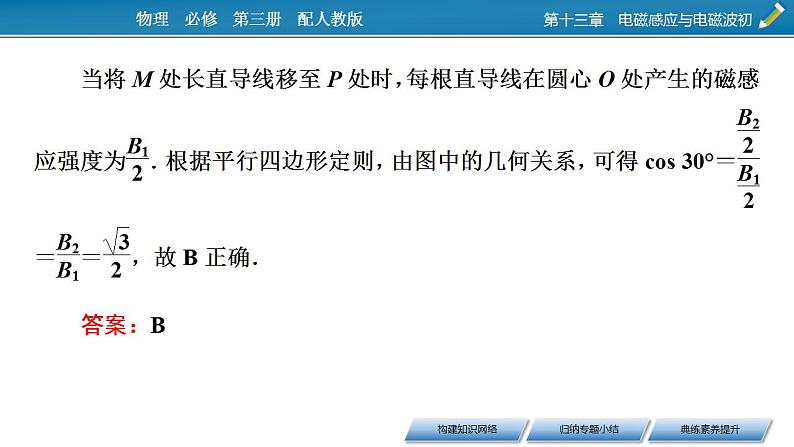 物理　必修　第三册　配人教版　　第十三章　电磁感应与电磁波初

当将 $M$ 处长直导线移至 $P$ 处时，每根直导线在圆心 $O$ 处产生的磁感应强度为$\frac{B_1}{2}$. 根据平行四边形定则，由图中的几何关系，可得 $\cos 30°=\frac{\frac{B_2}{2}}{\frac{B_1}{2}}=\frac{B_2}{B_1}=\frac{\sqrt{3}}{2}$，故 B 正确.

答案：B

构建知识网络　归纳专题小结　典练素养提升